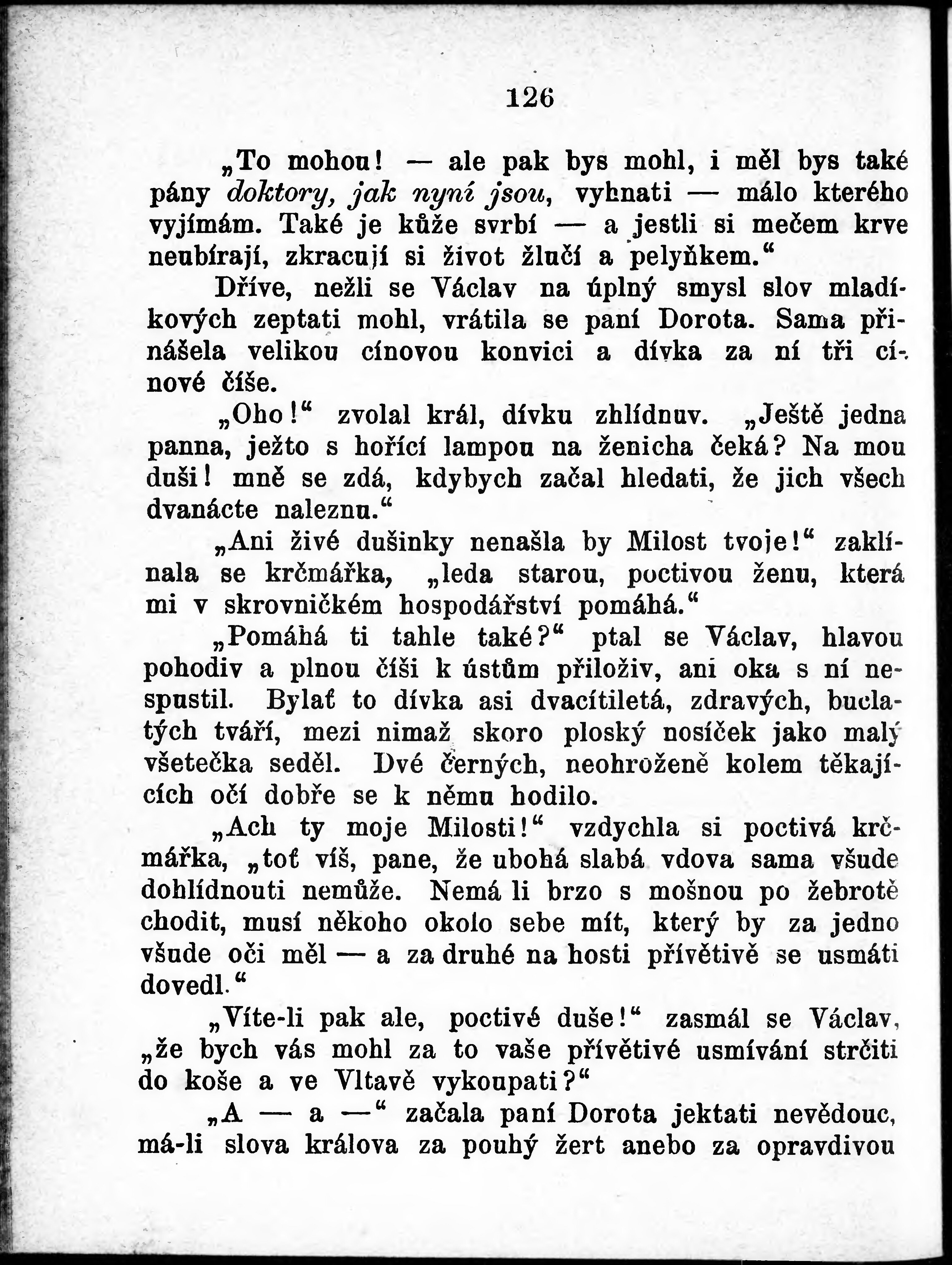 126

„To mohou! — ale pak bys mohl, i měl bys také pány doktory, jak nyní jsou, vyhnati — málo kterého vyjímám. Také je kůže svrbí — a jestli si mečem krve neubírají, zkracují si život žlučí a pelyňkem.“

Dříve, nežli se Václav na úplný smysl slov mladíkových zeptati mohl, vrátila se paní Dorota. Sama přinášela velikou cínovou konvici a dívka za ní tři cínové číše.

„Oho!“ zvolal král, dívku zhlídnuv. „Ještě jedna panna, ježto s hořící lampou na ženicha čeká? Na mou duši! mně se zdá, kdybych začal hledati, že jich všech dvanácte naleznu.“

„Ani živé dušinky nenašla by Milost tvoje!“ zaklínala se krčmářka, „leda starou, poctivou ženu, která mi v skrovničkém hospodářství pomáhá.“

„Pomáhá ti tahle také?“ ptal se Václav, hlavou pohodiv a plnou číši k ústům přiloživ, ani oka s ní nespustil. Bylať to dívka asi dvacítiletá, zdravých, buclatých tváří, mezi nimaž skoro ploský nosíček jako malý všetečka seděl. Dvé černých, neohroženě kolem těkajících očí dobře se k němu hodilo.

„Ach ty moje Milosti!“ vzdychla si poctivá krčmářka, „toť víš, pane, že ubohá slabá vdova sama všude dohlídnouti nemůže. Nemá li brzo s mošnou po žebrotě chodit, musí někoho okolo sebe mít, který by za jedno všude oči měl — a za druhé na hosti přívětivě se usmáti dovedl.“

„Víte-li pak ale, poctivé duše!“ zasmál se Václav, „že bych vás mohl za to vaše přívětivé usmívání strčiti do koše a ve Vltavě vykoupati?“

„A — a —“ začala paní Dorota jektati nevědouc, má-li slova králova za pouhý žert anebo za opravdivou